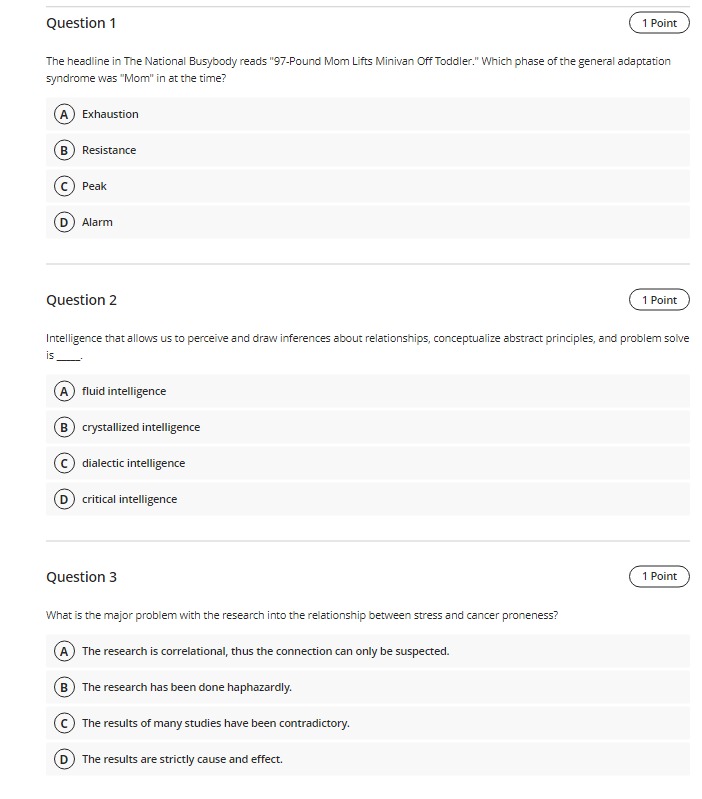 Question 1

1 Point

The headline in The National Busybody reads "97-Pound Mom Lifts Minivan Off Toddler." Which phase of the general adaptation syndrome was "Mom" in at the time?

A Exhaustion

B Resistance

C Peak

D Alarm

Question 2

1 Point

Intelligence that allows us to perceive and draw inferences about relationships, conceptualize abstract principles, and problem solve is _____.

A fluid intelligence

B crystallized intelligence

C dialectic intelligence

D critical intelligence

Question 3

1 Point

What is the major problem with the research into the relationship between stress and cancer proneness?

A The research is correlational, thus the connection can only be suspected.

B The research has been done haphazardly.

C The results of many studies have been contradictory.

D The results are strictly cause and effect.